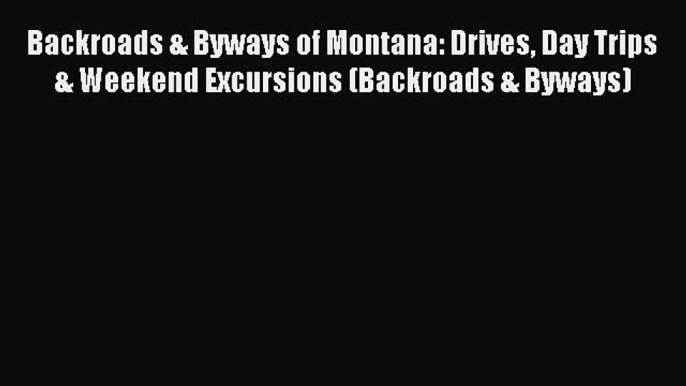 Backroads & Byways of Montana: Drives, Day Trips & Weekend Excursions (Backroads & Byways)